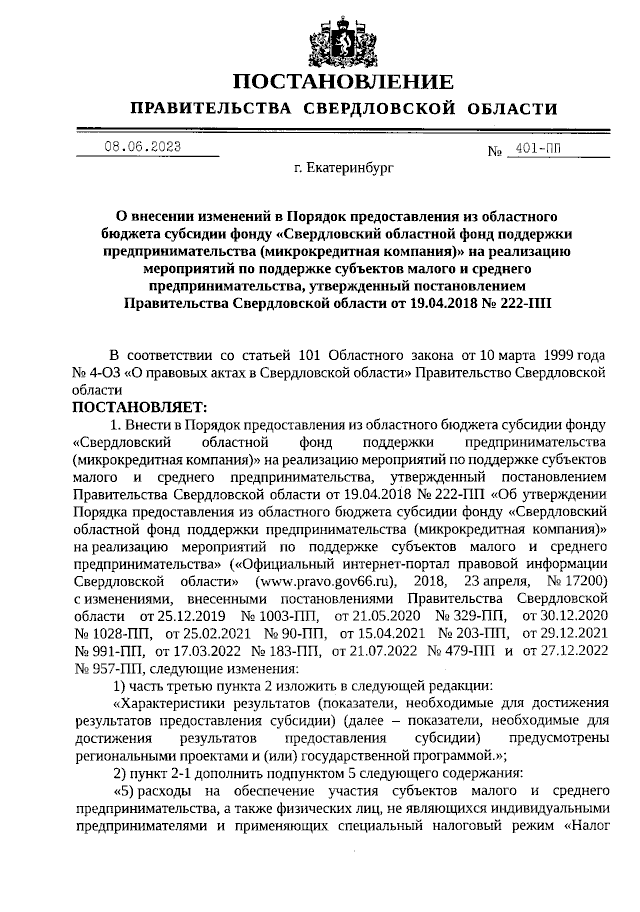 ПОСТАНОВЛЕНИЕ

ПРАВИТЕЛЬСТВА СВЕРДЛОВСКОЙ ОБЛАСТИ

08.06.2023 № 401-ПП

г. Екатеринбург

О внесении изменений в Порядок предоставления из областного бюджета субсидии фонду «Свердловский областной фонд поддержки предпринимательства (микрокредитная компания)» на реализацию мероприятий по поддержке субъектов малого и среднего предпринимательства, утвержденный постановлением Правительства Свердловской области от 19.04.2018 № 222-ПП

В соответствии со статьей 101 Областного закона от 10 марта 1999 года № 4-ОЗ «О правовых актах в Свердловской области» Правительство Свердловской области

ПОСТАНОВЛЯЕТ:

1. Внести в Порядок предоставления из областного бюджета субсидии фонду «Свердловский областной фонд поддержки предпринимательства (микрокредитная компания)» на реализацию мероприятий по поддержке субъектов малого и среднего предпринимательства, утвержденный постановлением Правительства Свердловской области от 19.04.2018 № 222-ПП «Об утверждении Порядка предоставления из областного бюджета субсидии фонду «Свердловский областной фонд поддержки предпринимательства (микрокредитная компания)» на реализацию мероприятий по поддержке субъектов малого и среднего предпринимательства» («Официальный интернет-портал правовой информации Свердловской области» (www.pravo.gov66.ru), 2018, 23 апреля, № 17200) с изменениями, внесенными постановлениями Правительства Свердловской области от 25.12.2019 № 1003-ПП, от 21.05.2020 № 329-ПП, от 30.12.2020 № 1028-ПП, от 25.02.2021 № 90-ПП, от 15.04.2021 № 203-ПП, от 29.12.2021 № 991-ПП, от 17.03.2022 № 183-ПП, от 21.07.2022 № 479-ПП и от 27.12.2022 № 957-ПП, следующие изменения:

1) часть третью пункта 2 изложить в следующей редакции:

«Характеристики результатов (показатели, необходимые для достижения результатов предоставления субсидии) (далее – показатели, необходимые для достижения результатов предоставления субсидии) предусмотрены региональными проектами и (или) государственной программой.»;

2) пункт 2-1 дополнить подпунктом 5 следующего содержания:

«5) расходы на обеспечение участия субъектов малого и среднего предпринимательства, а также физических лиц, не являющихся индивидуальными предпринимателями и применяющих специальный налоговый режим «Налог